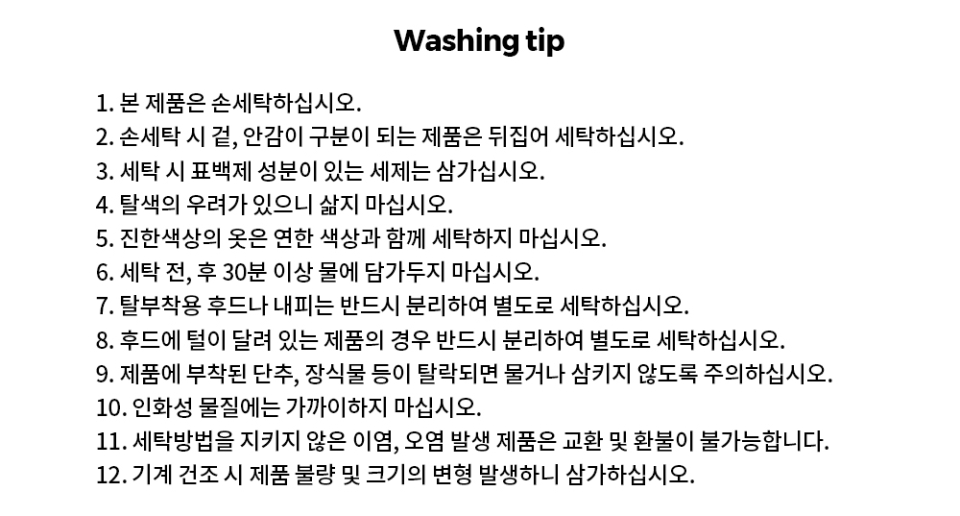 Washing tip

1. 본 제품은 손세탁하십시오.
2. 손세탁 시 겉, 안감이 구분이 되는 제품은 뒤집어 세탁하십시오.
3. 세탁 시 표백제 성분이 있는 세제는 삼가십시오.
4. 탈색의 우려가 있으니 삶지 마십시오.
5. 진한색상의 옷은 연한 색상과 함께 세탁하지 마십시오.
6. 세탁 전, 후 30분 이상 물에 담가두지 마십시오.
7. 탈부착용 후드나 내피는 반드시 분리하여 별도로 세탁하십시오.
8. 후드에 털이 달려 있는 제품의 경우 반드시 분리하여 별도로 세탁하십시오.
9. 제품에 부착된 단추, 장식물 등이 탈락되면 물거나 삼키지 않도록 주의하십시오.
10. 인화성 물질에는 가까이하지 마십시오.
11. 세탁방법을 지키지 않은 이염, 오염 발생 제품은 교환 및 환불이 불가능합니다.
12. 기계 건조 시 제품 불량 및 크기의 변형 발생하니 삼가하십시오.